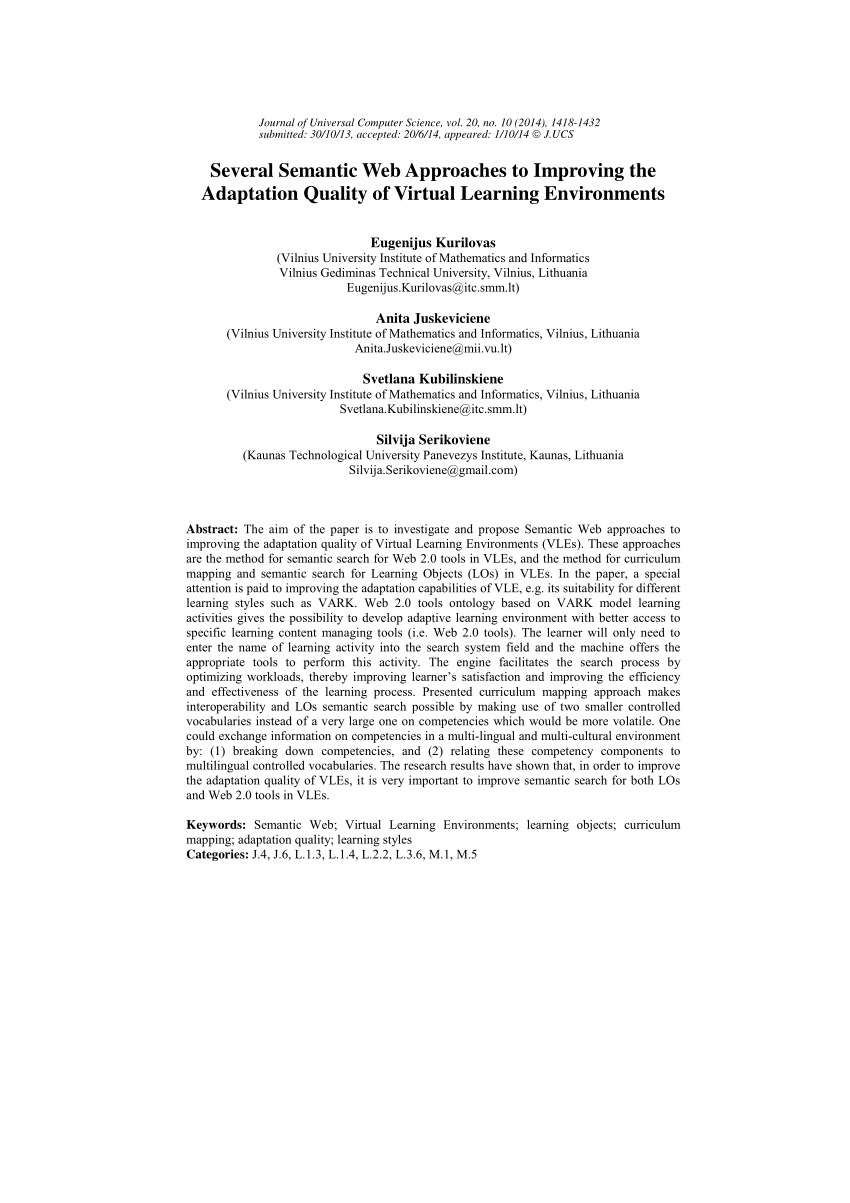 Journal of Universal Computer Science, vol. 20, no. 10 (2014), 1418-1432
submitted: 30/10/13, accepted: 20/6/14, appeared: 1/10/14 © J.UCS

Several Semantic Web Approaches to Improving the Adaptation Quality of Virtual Learning Environments

Eugenijus Kurilovas
(Vilnius University Institute of Mathematics and Informatics
Vilnius Gediminas Technical University, Vilnius, Lithuania
Eugenijus.Kurilovas@itc.smm.lt)

Anita Juskeviciene
(Vilnius University Institute of Mathematics and Informatics, Vilnius, Lithuania
Anita.Juskeviciene@mii.vu.lt)

Svetlana Kubilinskiene
(Vilnius University Institute of Mathematics and Informatics, Vilnius, Lithuania
Svetlana.Kubilinskiene@itc.smm.lt)

Silvija Serikoviene
(Kaunas Technological University Panevezys Institute, Kaunas, Lithuania
Silvija.Serikoviene@gmail.com)

Abstract: The aim of the paper is to investigate and propose Semantic Web approaches to improving the adaptation quality of Virtual Learning Environments (VLEs). These approaches are the method for semantic search for Web 2.0 tools in VLEs, and the method for curriculum mapping and semantic search for Learning Objects (LOs) in VLEs. In the paper, a special attention is paid to improving the adaptation capabilities of VLE, e.g. its suitability for different learning styles such as VARK. Web 2.0 tools ontology based on VARK model learning activities gives the possibility to develop adaptive learning environment with better access to specific learning content managing tools (i.e. Web 2.0 tools). The learner will only need to enter the name of learning activity into the search system field and the machine offers the appropriate tools to perform this activity. The engine facilitates the search process by optimizing workloads, thereby improving learner's satisfaction and improving the efficiency and effectiveness of the learning process. Presented curriculum mapping approach makes interoperability and LOs semantic search possible by making use of two smaller controlled vocabularies instead of a very large one on competencies which would be more volatile. One could exchange information on competencies in a multi-lingual and multi-cultural environment by: (1) breaking down competencies, and (2) relating these competency components to multilingual controlled vocabularies. The research results have shown that, in order to improve the adaptation quality of VLEs, it is very important to improve semantic search for both LOs and Web 2.0 tools in VLEs.

Keywords: Semantic Web; Virtual Learning Environments; learning objects; curriculum mapping; adaptation quality; learning styles
Categories: J.4, J.6, L.1.3, L.1.4, L.2.2, L.3.6, M.1, M.5